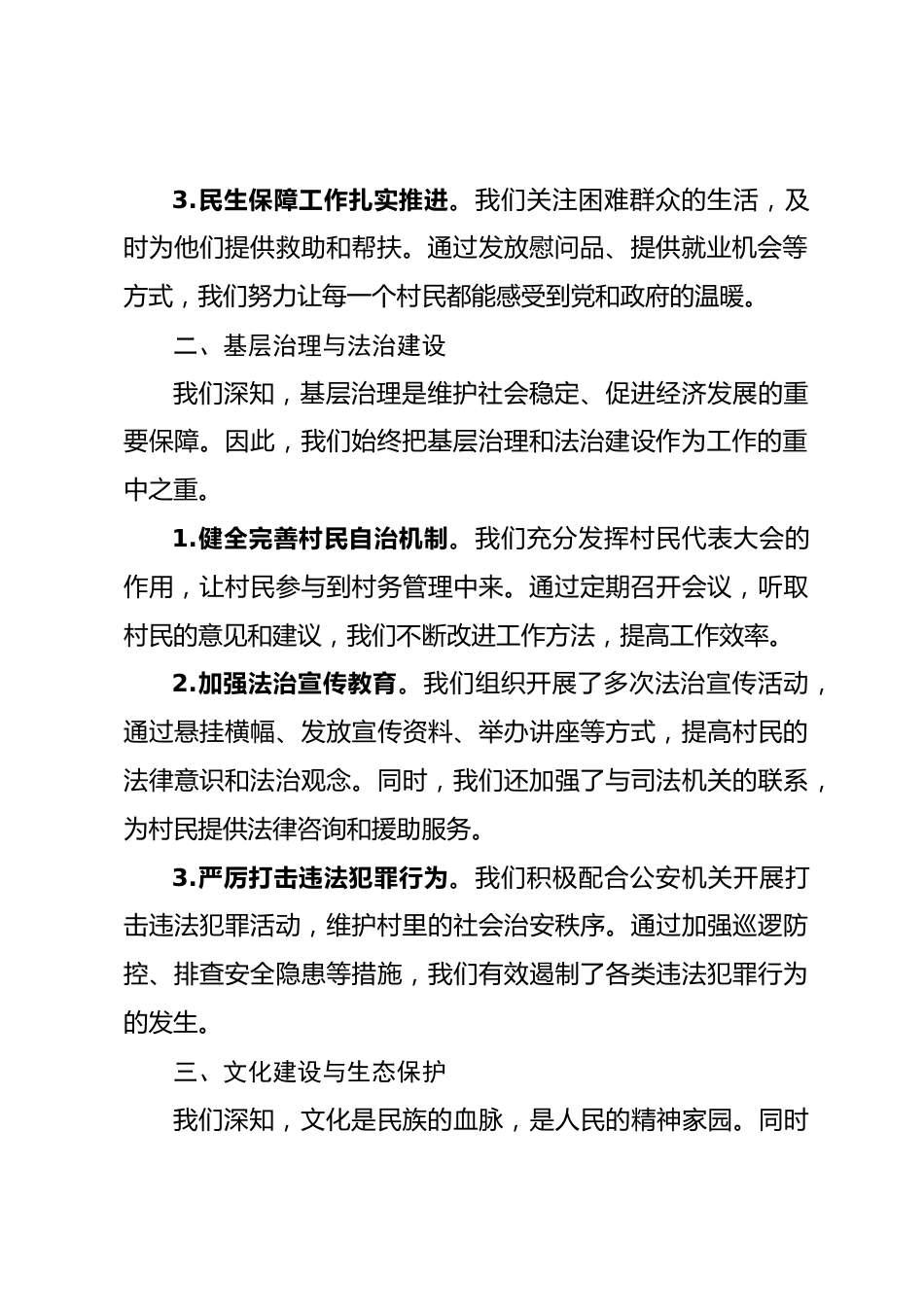 3.民生保障工作扎实推进。我们关注困难群众的生活，及时为他们提供救助和帮扶。通过发放慰问品、提供就业机会等方式，我们努力让每一个村民都能感受到党和政府的温暖。

二、基层治理与法治建设

我们深知，基层治理是维护社会稳定、促进经济发展的重要保障。因此，我们始终把基层治理和法治建设作为工作的重中之重。

1.健全完善村民自治机制。我们充分发挥村民代表大会的作用，让村民参与到村务管理中来。通过定期召开会议，听取村民的意见和建议，我们不断改进工作方法，提高工作效率。

2.加强法治宣传教育。我们组织开展了多次法治宣传活动，通过悬挂横幅、发放宣传资料、举办讲座等方式，提高村民的法律意识和法治观念。同时，我们还加强了与司法机关的联系，为村民提供法律咨询和援助服务。

3.严厉打击违法犯罪行为。我们积极配合公安机关开展打击违法犯罪活动，维护村里的社会治安秩序。通过加强巡逻防控、排查安全隐患等措施，我们有效遏制了各类违法犯罪行为的发生。

三、文化建设与生态保护

我们深知，文化是民族的血脉，是人民的精神家园。同时